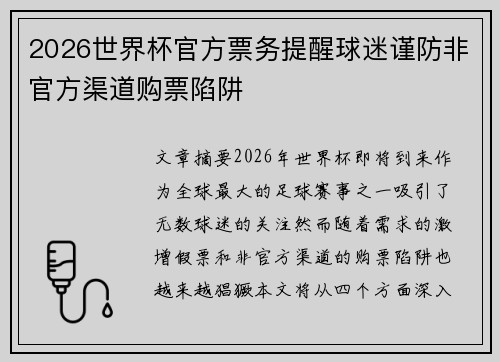 2026世界杯官方票务提醒球迷谨防非官方渠道购票陷阱

文章摘要2026年世界杯即将到来作为全球最大的足球赛事之一吸引了无数球迷的关注然而随着需求的激增假票和非官方渠道的购票陷阱也越来越猖獗本文将从四个方面深入